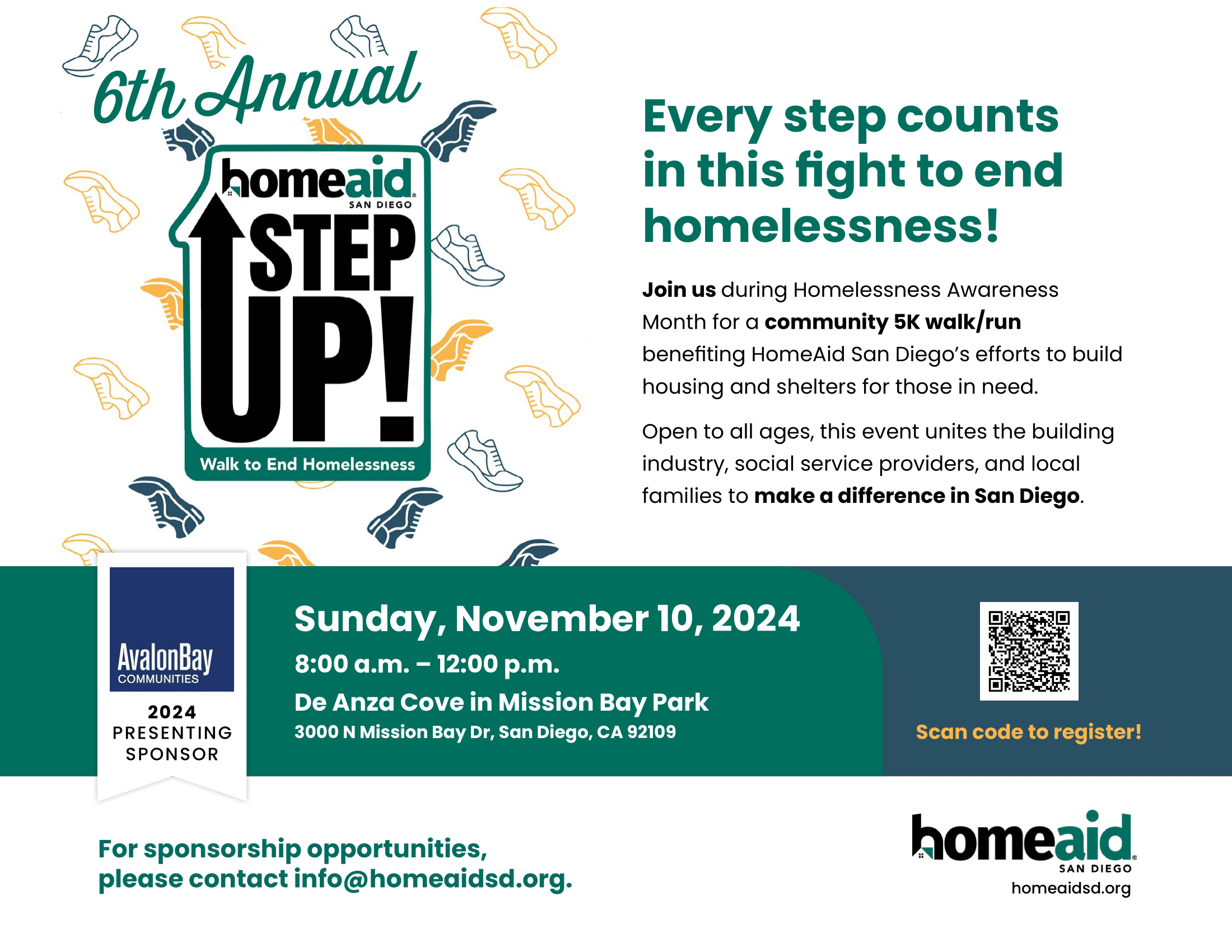 6th Annual

homeaid
SAN DIEGO
STEP UP!
Walk to End Homelessness

Every step counts in this fight to end homelessness!

Join us during Homelessness Awareness Month for a community 5K walk/run benefiting HomeAid San Diego's efforts to build housing and shelters for those in need.

Open to all ages, this event unites the building industry, social service providers, and local families to make a difference in San Diego.

AvalonBay
COMMUNITIES
2024
PRESENTING
SPONSOR

Sunday, November 10, 2024
8:00 a.m. – 12:00 p.m.
De Anza Cove in Mission Bay Park
3000 N Mission Bay Dr, San Diego, CA 92109

Scan code to register!

For sponsorship opportunities, please contact info@homeaidsd.org.

homeaid
SAN DIEGO
homeaidsd.org